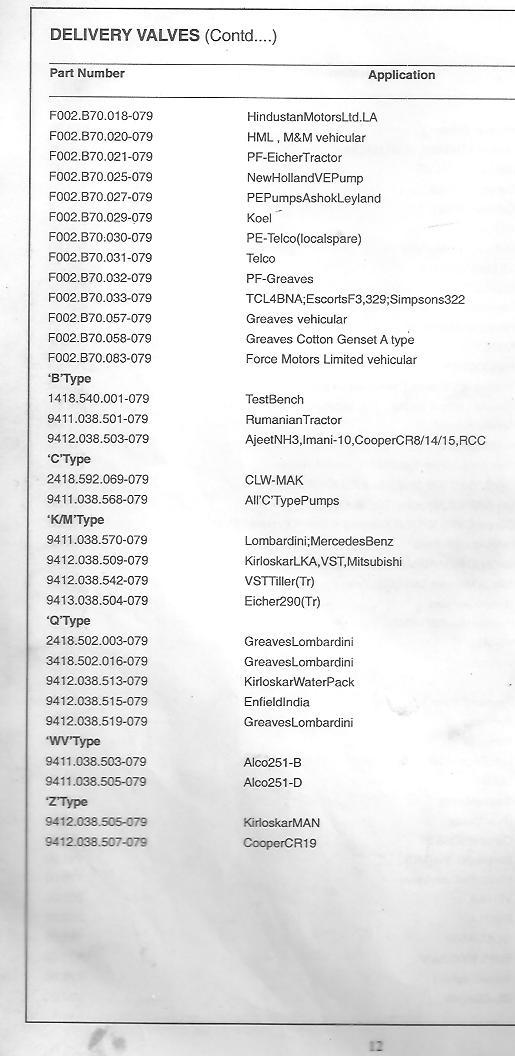 DELIVERY VALVES (Contd....)

| Part Number | Application |
|---|---|
| F002.B70.018-079 | HindustanMotorsLtd.LA |
| F002.B70.020-079 | HML , M&M vehicular |
| F002.B70.021-079 | PF-EicherTractor |
| F002.B70.025-079 | NewHollandVEPump |
| F002.B70.027-079 | PEPumpsAshokLeyland |
| F002.B70.029-079 | Koel |
| F002.B70.030-079 | PE-Telco(localspare) |
| F002.B70.031-079 | Telco |
| F002.B70.032-079 | PF-Greaves |
| F002.B70.033-079 | TCL4BNA;EscortsF3,329;Simpsons322 |
| F002.B70.057-079 | Greaves vehicular |
| F002.B70.058-079 | Greaves Cotton Genset A type |
| F002.B70.083-079 | Force Motors Limited vehicular |
| 'B'Type | |
| 1418.540.001-079 | TestBench |
| 9411.038.501-079 | RumanianTractor |
| 9412.038.503-079 | AjeetNH3,Imani-10,CooperCR8/14/15,RCC |
| 'C'Type | |
| 2418.592.069-079 | CLW-MAK |
| 9411.038.568-079 | All'C'TypePumps |
| 'K/M'Type | |
| 9411.038.570-079 | Lombardini;MercedesBenz |
| 9412.038.509-079 | KirloskarLKA,VST,Mitsubishi |
| 9412.038.542-079 | VSTTiller(Tr) |
| 9413.038.504-079 | Eicher290(Tr) |
| 'Q'Type | |
| 2418.502.003-079 | GreavesLombardini |
| 3418.502.016-079 | GreavesLombardini |
| 9412.038.513-079 | KirloskarWaterPack |
| 9412.038.515-079 | EnfieldIndia |
| 9412.038.519-079 | GreavesLombardini |
| 'WV'Type | |
| 9411.038.503-079 | Alco251-B |
| 9411.038.505-079 | Alco251-D |
| 'Z'Type | |
| 9412.038.505-079 | KirloskarMAN |
| 9412.038.507-079 | CooperCR19 |

12